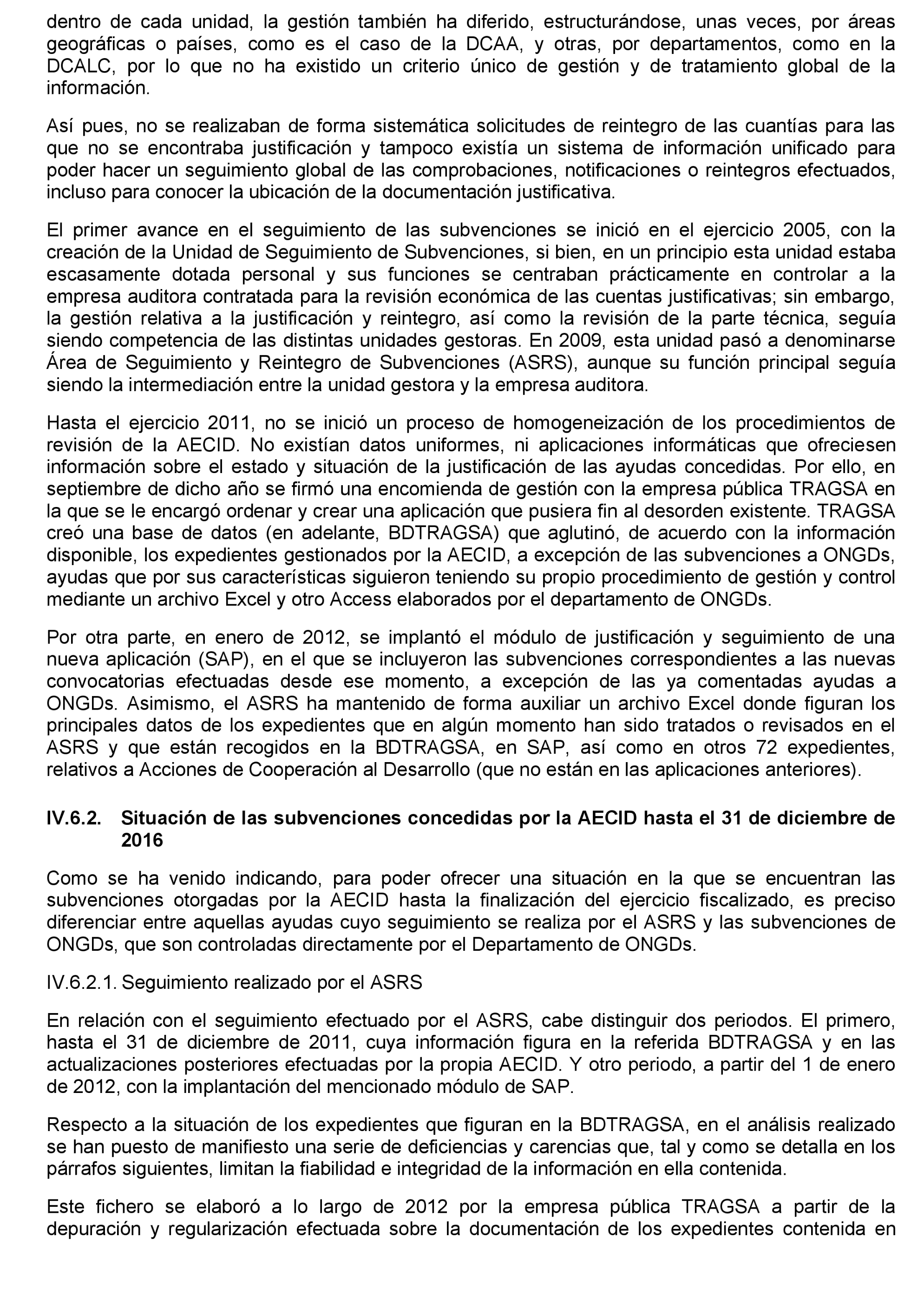 dentro de cada unidad, la gestión también ha diferido, estructurándose, unas veces, por áreas geográficas o países, como es el caso de la DCAA, y otras, por departamentos, como en la DCALC, por lo que no ha existido un criterio único de gestión y de tratamiento global de la información.

Así pues, no se realizaban de forma sistemática solicitudes de reintegro de las cuantías para las que no se encontraba justificación y tampoco existía un sistema de información unificado para poder hacer un seguimiento global de las comprobaciones, notificaciones o reintegros efectuados, incluso para conocer la ubicación de la documentación justificativa.

El primer avance en el seguimiento de las subvenciones se inició en el ejercicio 2005, con la creación de la Unidad de Seguimiento de Subvenciones, si bien, en un principio esta unidad estaba escasamente dotada personal y sus funciones se centraban prácticamente en controlar a la empresa auditora contratada para la revisión económica de las cuentas justificativas; sin embargo, la gestión relativa a la justificación y reintegro, así como la revisión de la parte técnica, seguía siendo competencia de las distintas unidades gestoras. En 2009, esta unidad pasó a denominarse Área de Seguimiento y Reintegro de Subvenciones (ASRS), aunque su función principal seguía siendo la intermediación entre la unidad gestora y la empresa auditora.

Hasta el ejercicio 2011, no se inició un proceso de homogeneización de los procedimientos de revisión de la AECID. No existían datos uniformes, ni aplicaciones informáticas que ofreciesen información sobre el estado y situación de la justificación de las ayudas concedidas. Por ello, en septiembre de dicho año se firmó una encomienda de gestión con la empresa pública TRAGSA en la que se le encargó ordenar y crear una aplicación que pusiera fin al desorden existente. TRAGSA creó una base de datos (en adelante, BDTRAGSA) que aglutinó, de acuerdo con la información disponible, los expedientes gestionados por la AECID, a excepción de las subvenciones a ONGDs, ayudas que por sus características siguieron teniendo su propio procedimiento de gestión y control mediante un archivo Excel y otro Access elaborados por el departamento de ONGDs.

Por otra parte, en enero de 2012, se implantó el módulo de justificación y seguimiento de una nueva aplicación (SAP), en el que se incluyeron las subvenciones correspondientes a las nuevas convocatorias efectuadas desde ese momento, a excepción de las ya comentadas ayudas a ONGDs. Asimismo, el ASRS ha mantenido de forma auxiliar un archivo Excel donde figuran los principales datos de los expedientes que en algún momento han sido tratados o revisados en el ASRS y que están recogidos en la BDTRAGSA, en SAP, así como en otros 72 expedientes, relativos a Acciones de Cooperación al Desarrollo (que no están en las aplicaciones anteriores).

IV.6.2. Situación de las subvenciones concedidas por la AECID hasta el 31 de diciembre de 2016

Como se ha venido indicando, para poder ofrecer una situación en la que se encuentran las subvenciones otorgadas por la AECID hasta la finalización del ejercicio fiscalizado, es preciso diferenciar entre aquellas ayudas cuyo seguimiento se realiza por el ASRS y las subvenciones de ONGDs, que son controladas directamente por el Departamento de ONGDs.

IV.6.2.1. Seguimiento realizado por el ASRS

En relación con el seguimiento efectuado por el ASRS, cabe distinguir dos periodos. El primero, hasta el 31 de diciembre de 2011, cuya información figura en la referida BDTRAGSA y en las actualizaciones posteriores efectuadas por la propia AECID. Y otro periodo, a partir del 1 de enero de 2012, con la implantación del mencionado módulo de SAP.

Respecto a la situación de los expedientes que figuran en la BDTRAGSA, en el análisis realizado se han puesto de manifiesto una serie de deficiencias y carencias que, tal y como se detalla en los párrafos siguientes, limitan la fiabilidad e integridad de la información en ella contenida.

Este fichero se elaboró a lo largo de 2012 por la empresa pública TRAGSA a partir de la depuración y regularización efectuada sobre la documentación de los expedientes contenida en